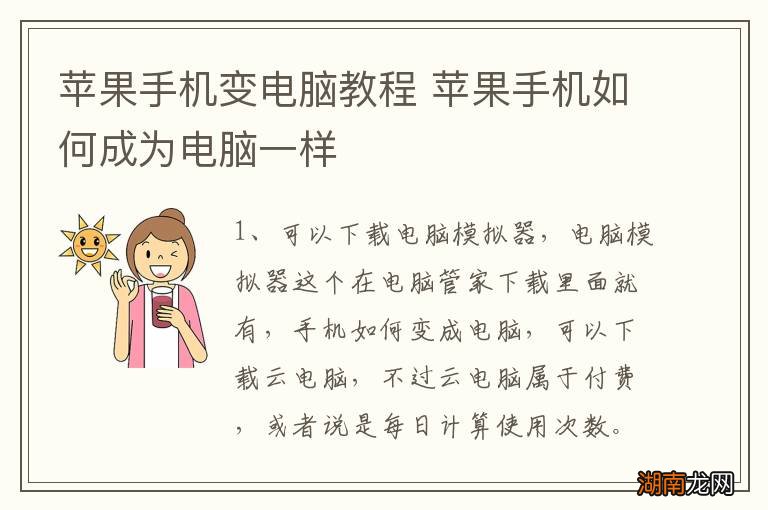 苹果手机变电脑教程 苹果手机如何成为电脑一样

1、可以下载电脑模拟器，电脑模拟器这个在电脑管家下载里面就有，手机如何变成电脑，可以下载云电脑，不过云电脑属于付费，或者说是每日计算使用次数。

湖南龙网